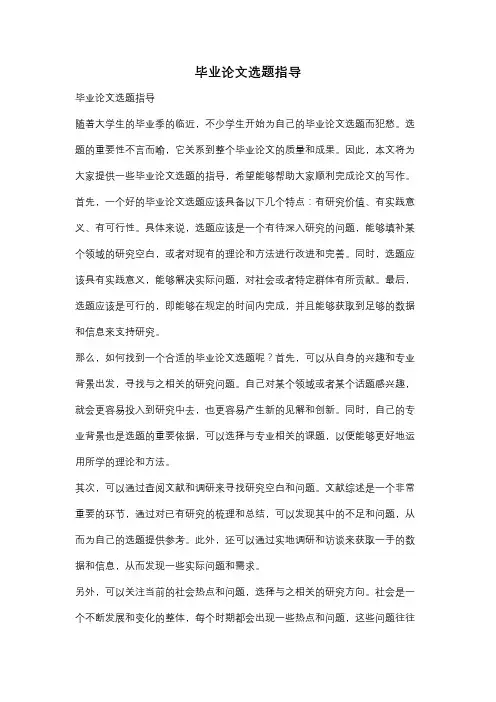 毕业论文选题指导

毕业论文选题指导

随着大学生的毕业季的临近，不少学生开始为自己的毕业论文选题而犯愁。选题的重要性不言而喻，它关系到整个毕业论文的质量和成果。因此，本文将为大家提供一些毕业论文选题的指导，希望能够帮助大家顺利完成论文的写作。

首先，一个好的毕业论文选题应该具备以下几个特点：有研究价值、有实践意义、有可行性。具体来说，选题应该是一个有待深入研究的问题，能够填补某个领域的研究空白，或者对现有的理论和方法进行改进和完善。同时，选题应该具有实践意义，能够解决实际问题，对社会或者特定群体有所贡献。最后，选题应该是可行的，即能够在规定的时间内完成，并且能够获取到足够的数据和信息来支持研究。

那么，如何找到一个合适的毕业论文选题呢？首先，可以从自身的兴趣和专业背景出发，寻找与之相关的研究问题。自己对某个领域或者某个话题感兴趣，就会更容易投入到研究中去，也更容易产生新的见解和创新。同时，自己的专业背景也是选题的重要依据，可以选择与专业相关的课题，以便能够更好地运用所学的理论和方法。

其次，可以通过查阅文献和调研来寻找研究空白和问题。文献综述是一个非常重要的环节，通过对已有研究的梳理和总结，可以发现其中的不足和问题，从而为自己的选题提供参考。此外，还可以通过实地调研和访谈来获取一手的数据和信息，从而发现一些实际问题和需求。

另外，可以关注当前的社会热点和问题，选择与之相关的研究方向。社会是一个不断发展和变化的整体，每个时期都会出现一些热点和问题，这些问题往往